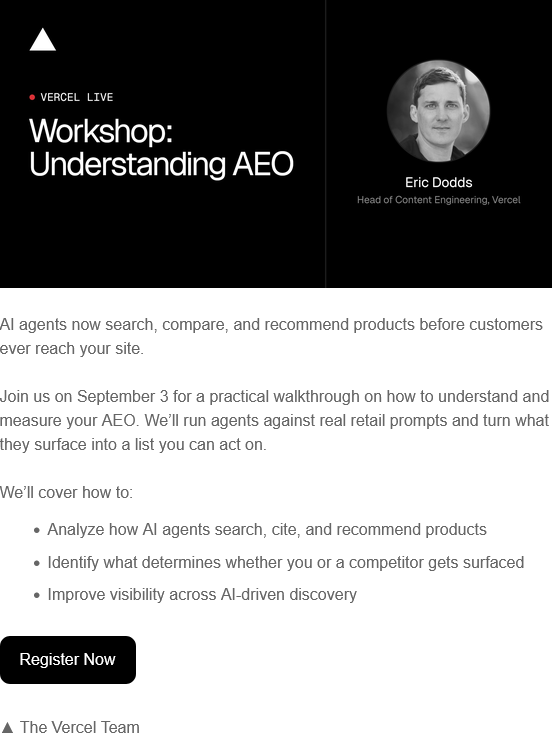 VERCEL LIVE

Workshop: Understanding AEO

Eric Dodds
Head of Content Engineering, Vercel

AI agents now search, compare, and recommend products before customers ever reach your site.

Join us on September 3 for a practical walkthrough on how to understand and measure your AEO. We'll run agents against real retail prompts and turn what they surface into a list you can act on.

We'll cover how to:

- Analyze how AI agents search, cite, and recommend products
- Identify what determines whether you or a competitor gets surfaced
- Improve visibility across AI-driven discovery

Register Now

▲ The Vercel Team